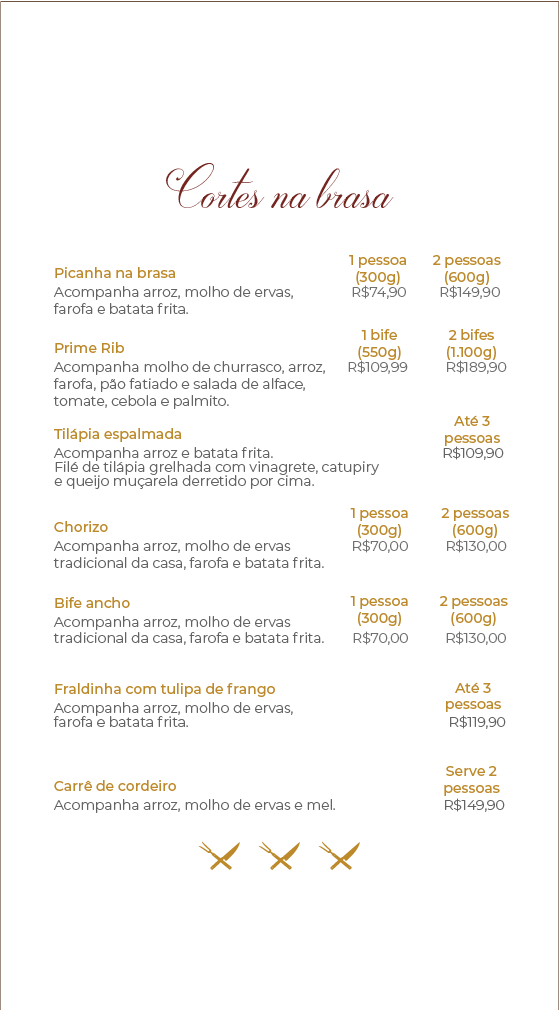 Cortes na brasa

Picanha na brasa
Acompanha arroz, molho de ervas, farofa e batata frita.
1 pessoa (300g) R$74,90
2 pessoas (600g) R$149,90

Prime Rib
Acompanha molho de churrasco, arroz, farofa, pão fatiado e salada de alface, tomate, cebola e palmito.
1 bife (550g) R$109,99
2 bifes (1.100g) R$189,90

Tilápia espalmada
Acompanha arroz e batata frita.
Filé de tilápia grelhada com vinagrete, catupiry e queijo muçarela derretido por cima.
Até 3 pessoas R$109,90

Chorizo
Acompanha arroz, molho de ervas tradicional da casa, farofa e batata frita.
1 pessoa (300g) R$70,00
2 pessoas (600g) R$130,00

Bife ancho
Acompanha arroz, molho de ervas tradicional da casa, farofa e batata frita.
1 pessoa (300g) R$70,00
2 pessoas (600g) R$130,00

Fraldinha com tulipa de frango
Acompanha arroz, molho de ervas, farofa e batata frita.
Até 3 pessoas R$119,90

Carrê de cordeiro
Acompanha arroz, molho de ervas e mel.
Serve 2 pessoas R$149,90